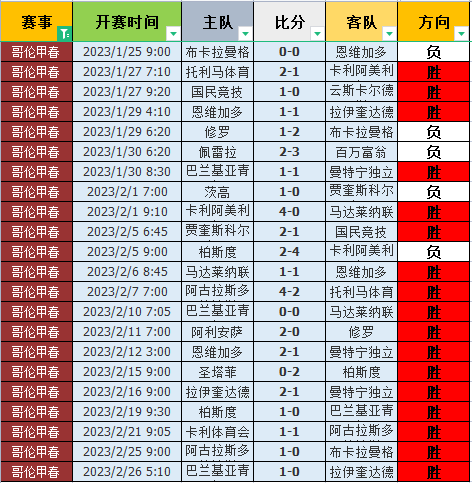 | 赛事 | 开赛时间 | 主队 | 比分 | 客队 | 方向 |
|---|---|---|---|---|---|
| 哥伦甲春 | 2023/1/25 9:00 | 布卡拉曼格 | 0-0 | 恩维加多 | 负 |
| 哥伦甲春 | 2023/1/27 7:10 | 托利马体育 | 2-1 | 卡利阿美利 | 胜 |
| 哥伦甲春 | 2023/1/27 9:20 | 国民竞技 | 1-0 | 云斯卡尔德 | 胜 |
| 哥伦甲春 | 2023/1/29 4:10 | 恩维加多 | 1-1 | 拉伊奎达德 | 胜 |
| 哥伦甲春 | 2023/1/29 6:20 | 修罗 | 1-2 | 布卡拉曼格 | 负 |
| 哥伦甲春 | 2023/1/30 6:20 | 佩雷拉 | 2-3 | 百万富翁 | 负 |
| 哥伦甲春 | 2023/1/30 8:30 | 巴兰基亚青 | 1-1 | 曼特宁独立 | 胜 |
| 哥伦甲春 | 2023/2/1 7:00 | 茨高 | 1-0 | 贾奎斯科尔 | 负 |
| 哥伦甲春 | 2023/2/1 9:10 | 卡利阿美利 | 4-0 | 马达莱纳联 | 胜 |
| 哥伦甲春 | 2023/2/5 6:45 | 贾奎斯科尔 | 2-1 | 国民竞技 | 胜 |
| 哥伦甲春 | 2023/2/5 9:00 | 柏斯度 | 2-4 | 卡利阿美利 | 负 |
| 哥伦甲春 | 2023/2/6 8:45 | 马达莱纳联 | 1-1 | 恩维加多 | 胜 |
| 哥伦甲春 | 2023/2/7 7:00 | 阿古拉斯多 | 4-2 | 托利马体育 | 胜 |
| 哥伦甲春 | 2023/2/10 7:05 | 巴兰基亚青 | 0-0 | 马达莱纳联 | 胜 |
| 哥伦甲春 | 2023/2/11 7:00 | 阿利安萨 | 2-0 | 修罗 | 胜 |
| 哥伦甲春 | 2023/2/12 3:00 | 恩维加多 | 2-1 | 曼特宁独立 | 胜 |
| 哥伦甲春 | 2023/2/15 9:00 | 圣塔菲 | 0-2 | 柏斯度 | 胜 |
| 哥伦甲春 | 2023/2/16 9:00 | 拉伊奎达德 | 2-1 | 曼特宁独立 | 胜 |
| 哥伦甲春 | 2023/2/19 9:30 | 柏斯度 | 1-0 | 巴兰基亚青 | 胜 |
| 哥伦甲春 | 2023/2/21 9:05 | 卡利体育会 | 1-1 | 阿古拉斯多 | 胜 |
| 哥伦甲春 | 2023/2/25 9:00 | 阿古拉斯多 | 1-0 | 布卡拉曼格 | 胜 |
| 哥伦甲春 | 2023/2/26 5:10 | 巴兰基亚青 | 1-0 | 拉伊奎达德 | 胜 |